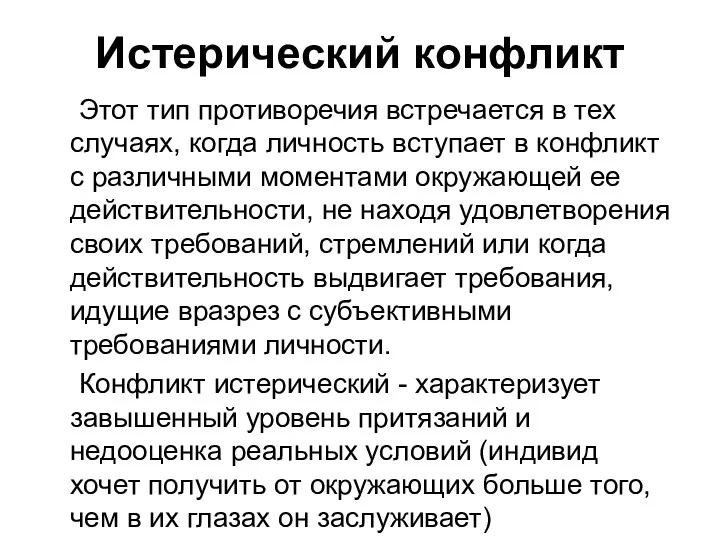 Истерический конфликт

Этот тип противоречия встречается в тех случаях, когда личность вступает в конфликт с различными моментами окружающей ее действительности, не находя удовлетворения своих требований, стремлений или когда действительность выдвигает требования, идущие вразрез с субъективными требованиями личности.

Конфликт истерический - характеризует завышенный уровень притязаний и недооценка реальных условий (индивид хочет получить от окружающих больше того, чем в их глазах он заслуживает)